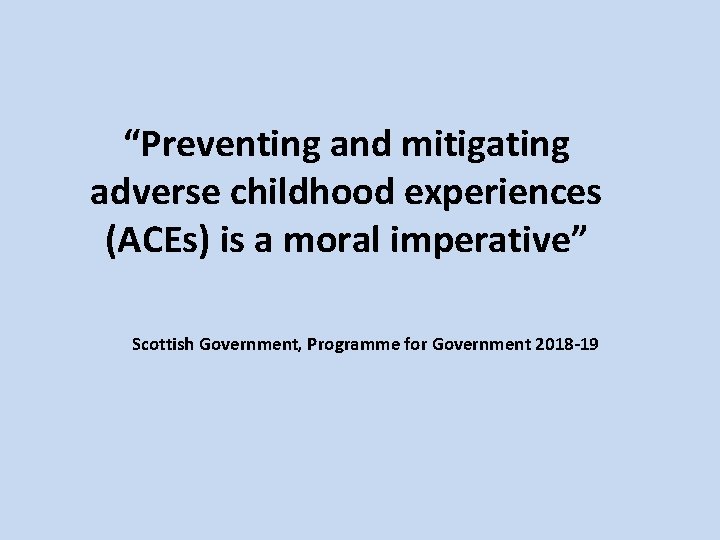 “Preventing and mitigating adverse childhood experiences (ACEs) is a moral imperative”

Scottish Government, Programme for Government 2018-19